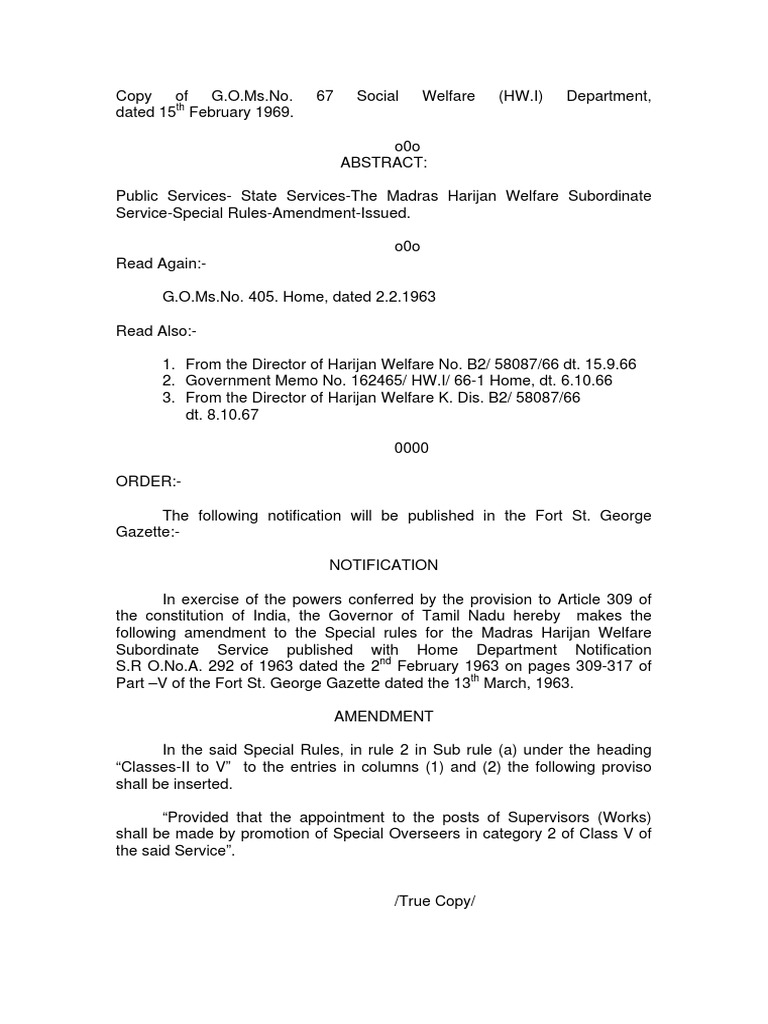 Copy of G.O.Ms.No. 67 Social Welfare (HW.I) Department, dated 15$^{th}$ February 1969.

o0o
ABSTRACT:

Public Services- State Services-The Madras Harijan Welfare Subordinate Service-Special Rules-Amendment-Issued.

o0o
Read Again:-

G.O.Ms.No. 405. Home, dated 2.2.1963

Read Also:-

1. From the Director of Harijan Welfare No. B2/ 58087/66 dt. 15.9.66
2. Government Memo No. 162465/ HW.I/ 66-1 Home, dt. 6.10.66
3. From the Director of Harijan Welfare K. Dis. B2/ 58087/66 dt. 8.10.67

0000

ORDER:-

The following notification will be published in the Fort St. George Gazette:-

NOTIFICATION

In exercise of the powers conferred by the provision to Article 309 of the constitution of India, the Governor of Tamil Nadu hereby makes the following amendment to the Special rules for the Madras Harijan Welfare Subordinate Service published with Home Department Notification S.R O.No.A. 292 of 1963 dated the 2$^{nd}$ February 1963 on pages 309-317 of Part –V of the Fort St. George Gazette dated the 13$^{th}$ March, 1963.

AMENDMENT

In the said Special Rules, in rule 2 in Sub rule (a) under the heading "Classes-II to V" to the entries in columns (1) and (2) the following proviso shall be inserted.

"Provided that the appointment to the posts of Supervisors (Works) shall be made by promotion of Special Overseers in category 2 of Class V of the said Service".

/True Copy/